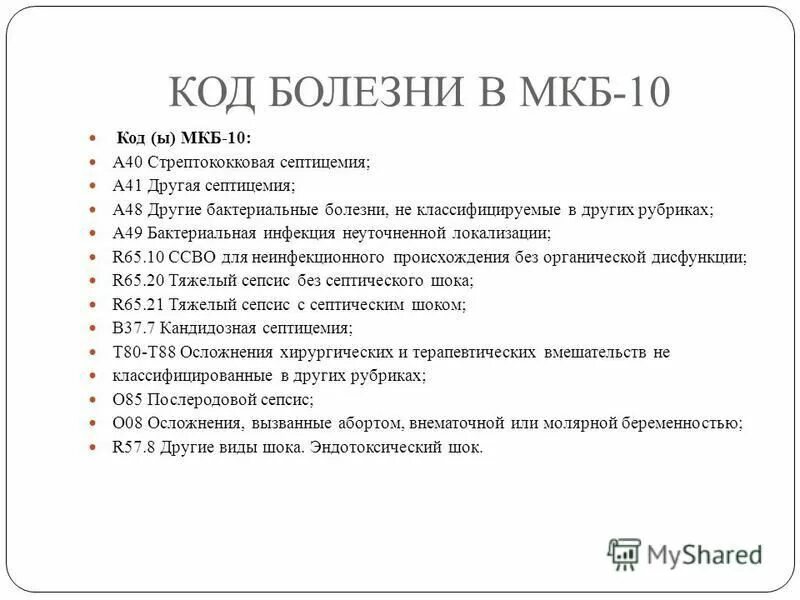 КОД БОЛЕЗНИ В МКБ-10

Код (ы) МКБ-10:
А40 Стрептококковая септицемия;
А41 Другая септицемия;
А48 Другие бактериальные болезни, не классифицируемые в других рубриках;
А49 Бактериальная инфекция неуточненной локализации;
R65.10 ССВО для неинфекционного происхождения без органической дисфункции;
R65.20 Тяжелый сепсис без септического шока;
R65.21 Тяжелый сепсис с септическим шоком;
В37.7 Кандидозная септицемия;
Т80-Т88 Осложнения хирургических и терапевтических вмешательств не классифицированные в других рубриках;
О85 Послеродовой сепсис;
О08 Осложнения, вызванные абортом, внематочной или молярной беременностью;
R57.8 Другие виды шока. Эндотоксический шок.

MyShared